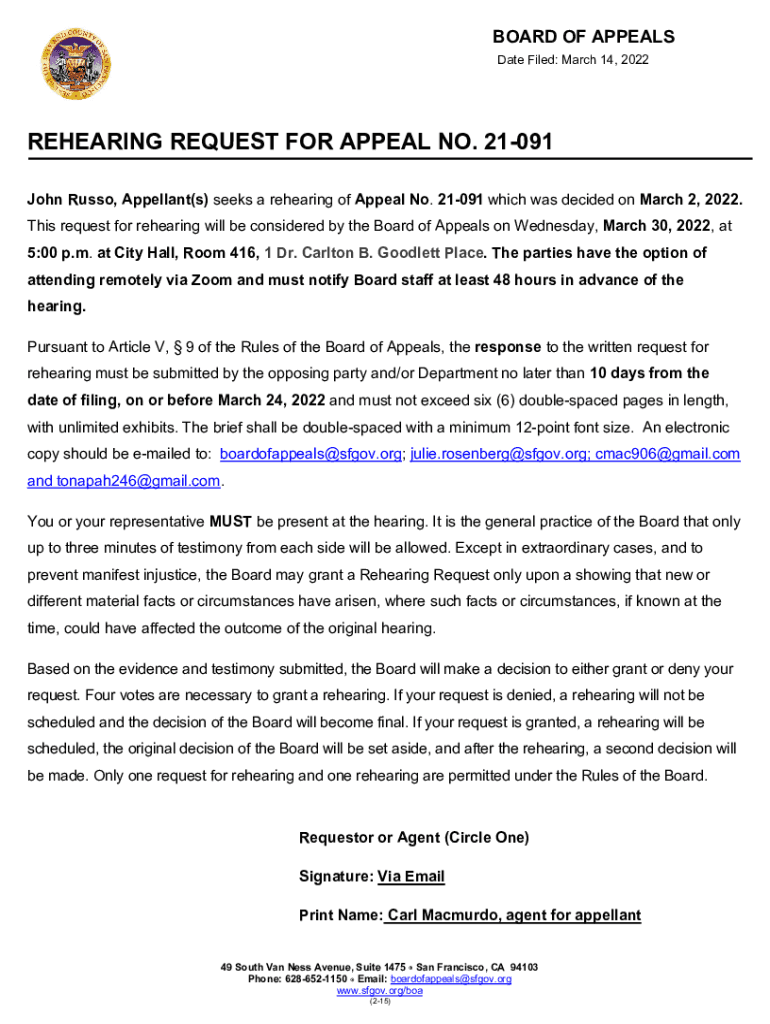 BOARD OF APPEALS
Date Filed: March 14, 2022

REHEARING REQUEST FOR APPEAL NO. 21-091

John Russo, Appellant(s) seeks a rehearing of Appeal No. 21-091 which was decided on March 2, 2022. This request for rehearing will be considered by the Board of Appeals on Wednesday, March 30, 2022, at 5:00 p.m. at City Hall, Room 416, 1 Dr. Carlton B. Goodlett Place. The parties have the option of attending remotely via Zoom and must notify Board staff at least 48 hours in advance of the hearing.

Pursuant to Article V, § 9 of the Rules of the Board of Appeals, the response to the written request for rehearing must be submitted by the opposing party and/or Department no later than 10 days from the date of filing, on or before March 24, 2022 and must not exceed six (6) double-spaced pages in length, with unlimited exhibits. The brief shall be double-spaced with a minimum 12-point font size. An electronic copy should be e-mailed to: boardofappeals@sfgov.org; julie.rosenberg@sfgov.org; cmac906@gmail.com and tonapah246@gmail.com.

You or your representative MUST be present at the hearing. It is the general practice of the Board that only up to three minutes of testimony from each side will be allowed. Except in extraordinary cases, and to prevent manifest injustice, the Board may grant a Rehearing Request only upon a showing that new or different material facts or circumstances have arisen, where such facts or circumstances, if known at the time, could have affected the outcome of the original hearing.

Based on the evidence and testimony submitted, the Board will make a decision to either grant or deny your request. Four votes are necessary to grant a rehearing. If your request is denied, a rehearing will not be scheduled and the decision of the Board will become final. If your request is granted, a rehearing will be scheduled, the original decision of the Board will be set aside, and after the rehearing, a second decision will be made. Only one request for rehearing and one rehearing are permitted under the Rules of the Board.

Requestor or Agent (Circle One)

Signature: Via Email

Print Name: Carl Macmurdo, agent for appellant

49 South Van Ness Avenue, Suite 1475 • San Francisco, CA 94103
Phone: 628-652-1150 • Email: boardofappeals@sfgov.org
www.sfgov.org/boa
(2-15)